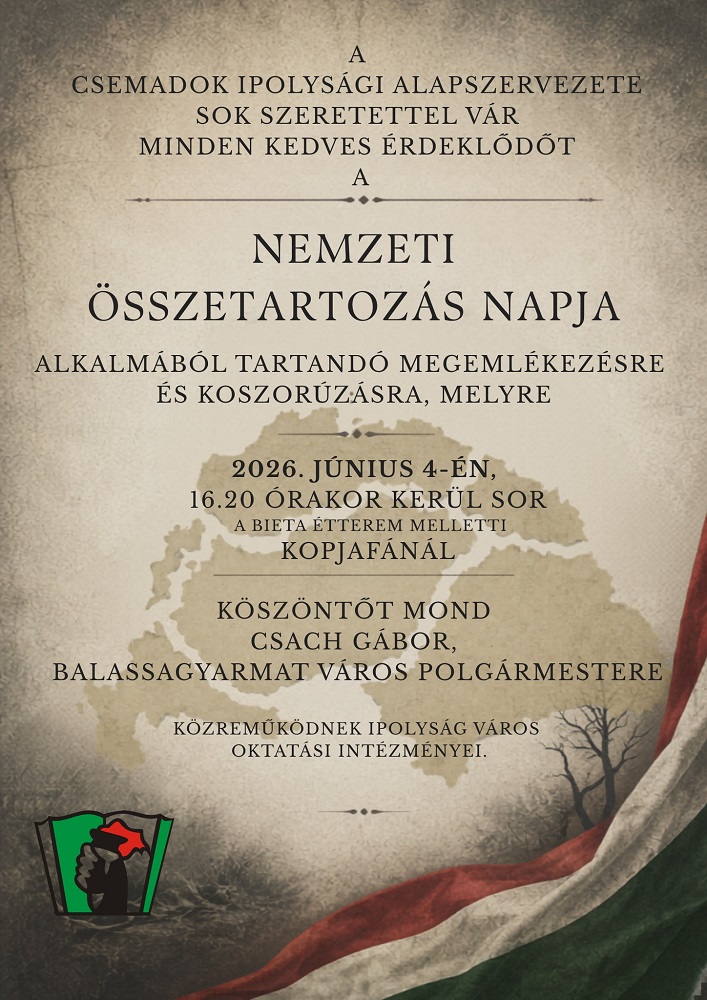 A
CSEMADOK IPOLYSÁGI ALAPSZERVEZETE
SOK SZERETETTEL VÁR
MINDEN KEDVES ÉRDEKLŐDŐT
A

NEMZETI
ÖSSZETARTOZÁS NAPJA

ALKALMÁBÓL TARTANDÓ MEGEMLÉKEZÉSRE
ÉS KOSZORÚZÁSRA, MELYRE

2026. JÚNIUS 4-ÉN,
16.20 ÓRAKOR KERÜL SOR
A BIETA ÉTTEREM MELLETTI
KOPJAFÁNÁL

KÖSZÖNTŐT MOND
CSACH GÁBOR,
BALASSAGYARMAT VÁROS POLGÁRMESTERE

KÖZREMŰKÖDNEK IPOLYSÁG VÁROS
OKTATÁSI INTÉZMÉNYEI.